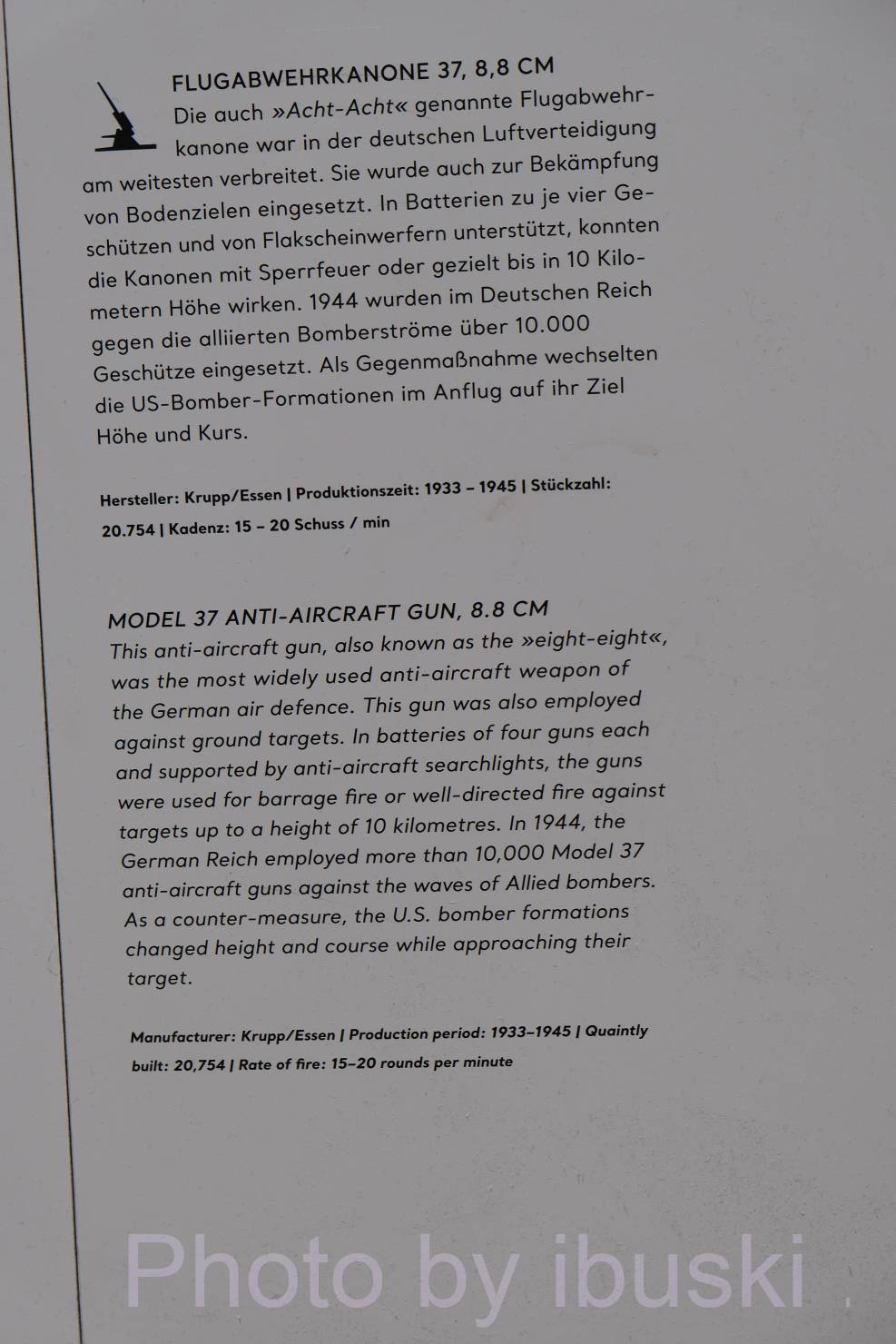 FLUGABWEHRKANONE 37, 8,8 CM

Die auch »Acht-Acht« genannte Flugabwehrkanone war in der deutschen Luftverteidigung am weitesten verbreitet. Sie wurde auch zur Bekämpfung von Bodenzielen eingesetzt. In Batterien zu je vier Geschützen und von Flakscheinwerfern unterstützt, konnten die Kanonen mit Sperrfeuer oder gezielt bis in 10 Kilometern Höhe wirken. 1944 wurden im Deutschen Reich gegen die alliierten Bomberströme über 10.000 Geschütze eingesetzt. Als Gegenmaßnahme wechselten die US-Bomber-Formationen im Anflug auf ihr Ziel Höhe und Kurs.

Hersteller: Krupp/Essen | Produktionszeit: 1933 – 1945 | Stückzahl: 20.754 | Kadenz: 15 – 20 Schuss / min

MODEL 37 ANTI-AIRCRAFT GUN, 8.8 CM

This anti-aircraft gun, also known as the »eight-eight«, was the most widely used anti-aircraft weapon of the German air defence. This gun was also employed against ground targets. In batteries of four guns each and supported by anti-aircraft searchlights, the guns were used for barrage fire or well-directed fire against targets up to a height of 10 kilometres. In 1944, the German Reich employed more than 10,000 Model 37 anti-aircraft guns against the waves of Allied bombers. As a counter-measure, the U.S. bomber formations changed height and course while approaching their target.

Manufacturer: Krupp/Essen | Production period: 1933–1945 | Quaintly built: 20,754 | Rate of fire: 15–20 rounds per minute

Photo by ibuski .